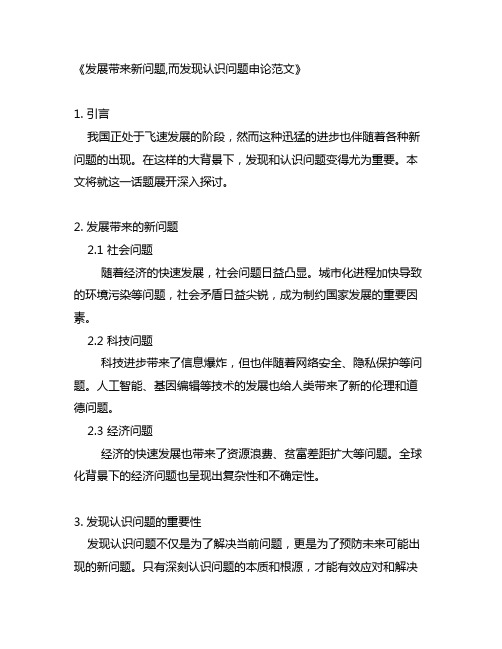 《发展带来新问题,而发现认识问题申论范文》

1. 引言
我国正处于飞速发展的阶段，然而这种迅猛的进步也伴随着各种新问题的出现。在这样的大背景下，发现和认识问题变得尤为重要。本文将就这一话题展开深入探讨。

2. 发展带来的新问题
2.1 社会问题
随着经济的快速发展，社会问题日益凸显。城市化进程加快导致的环境污染等问题，社会矛盾日益尖锐，成为制约国家发展的重要因素。
2.2 科技问题
科技进步带来了信息爆炸，但也伴随着网络安全、隐私保护等问题。人工智能、基因编辑等技术的发展也给人类带来了新的伦理和道德问题。
2.3 经济问题
经济的快速发展也带来了资源浪费、贫富差距扩大等问题。全球化背景下的经济问题也呈现出复杂性和不确定性。

3. 发现认识问题的重要性
发现认识问题不仅是为了解决当前问题，更是为了预防未来可能出现的新问题。只有深刻认识问题的本质和根源，才能有效应对和解决